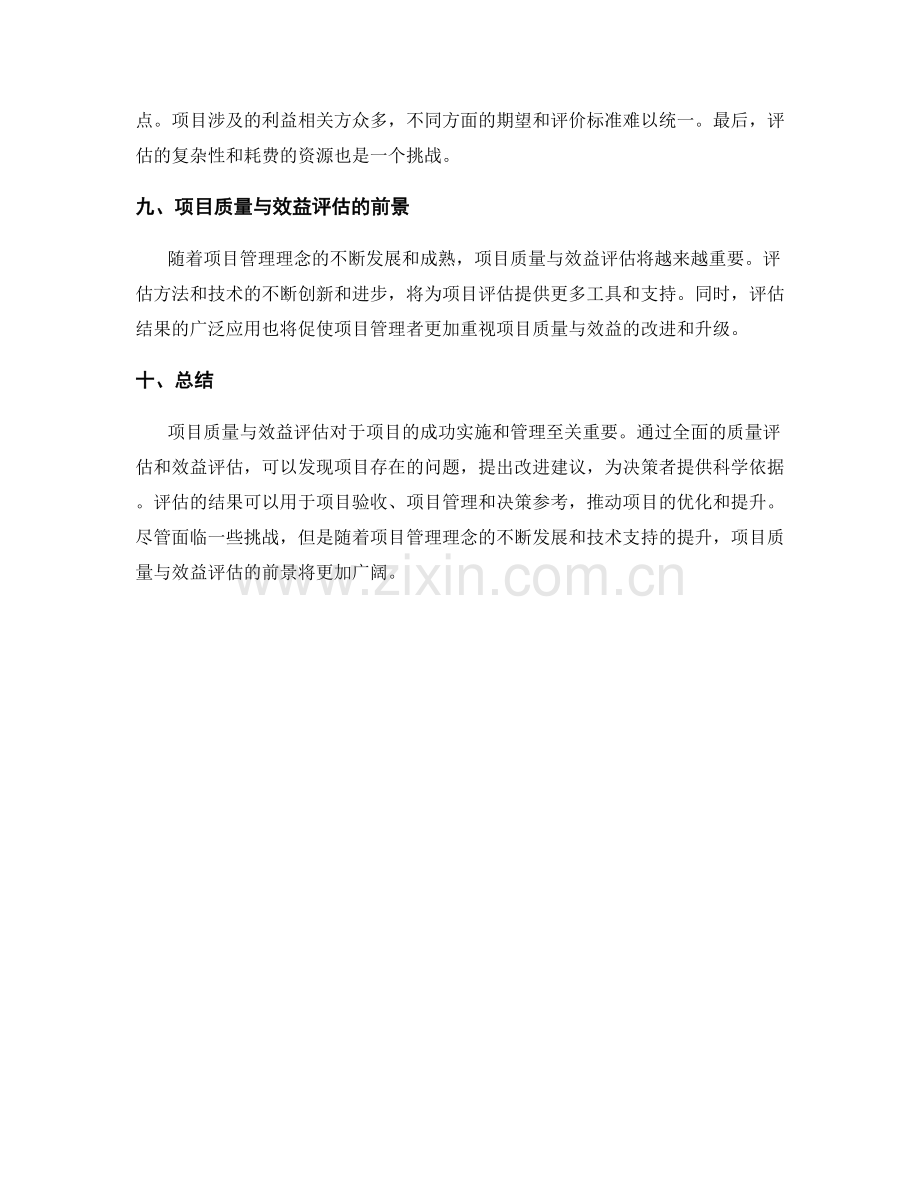 点。项目涉及的利益相关方众多，不同方面的期望和评价标准难以统一。最后，评估的复杂性和耗费的资源也是一个挑战。

九、项目质量与效益评估的前景

随着项目管理理念的不断发展和成熟，项目质量与效益评估将越来越重要。评估方法和技术的不断创新和进步，将为项目评估提供更多工具和支持。同时，评估结果的广泛应用也将促使项目管理者更加重视项目质量与效益的改进和升级。

十、总结

项目质量与效益评估对于项目的成功实施和管理至关重要。通过全面的质量评估和效益评估，可以发现项目存在的问题，提出改进建议，为决策者提供科学依据。评估的结果可以用于项目验收、项目管理和决策参考，推动项目的优化和提升。尽管面临一些挑战，但是随着项目管理理念的不断发展和技术支持的提升，项目质量与效益评估的前景将更加广阔。

www.zixin.com.cn